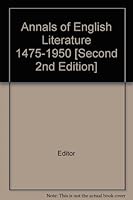 Annals of English Literature 1475-1950 [Second 2nd Edition]

Edinor

Note: This is not the actual book cover